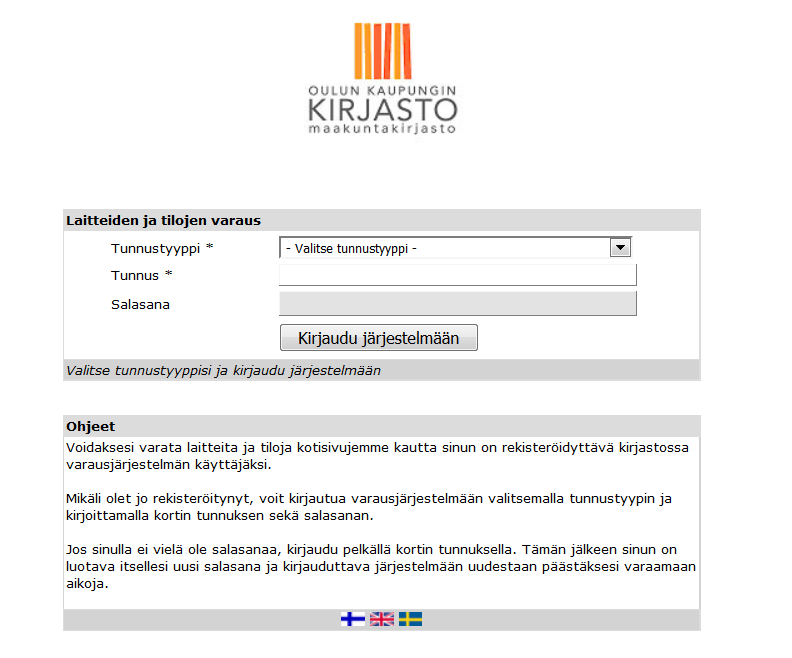 OULUN KAUPUNGIN
KIRJASTO
maakuntakirjasto

Laitteiden ja tilojen varaus

Tunnustyyppi * - Valitse tunnustyyppi -

Tunnus *

Salasana

Kirjaudu järjestelmään

Valitse tunnustyyppisi ja kirjaudu järjestelmään

Ohjeet

Voidaksesi varata laitteita ja tiloja kotisivujemme kautta sinun on rekisteröidyttävä kirjastossa varausjärjestelmän käyttäjäksi.

Mikäli olet jo rekisteröitynyt, voit kirjautua varausjärjestelmään valitsemalla tunnustyypin ja kirjoittamalla kortin tunnuksen sekä salasanan.

Jos sinulla ei vielä ole salasanaa, kirjaudu pelkällä kortin tunnuksella. Tämän jälkeen sinun on luotava itsellesi uusi salasana ja kirjauduttava järjestelmään uudestaan päästäksesi varaamaan aikoja.